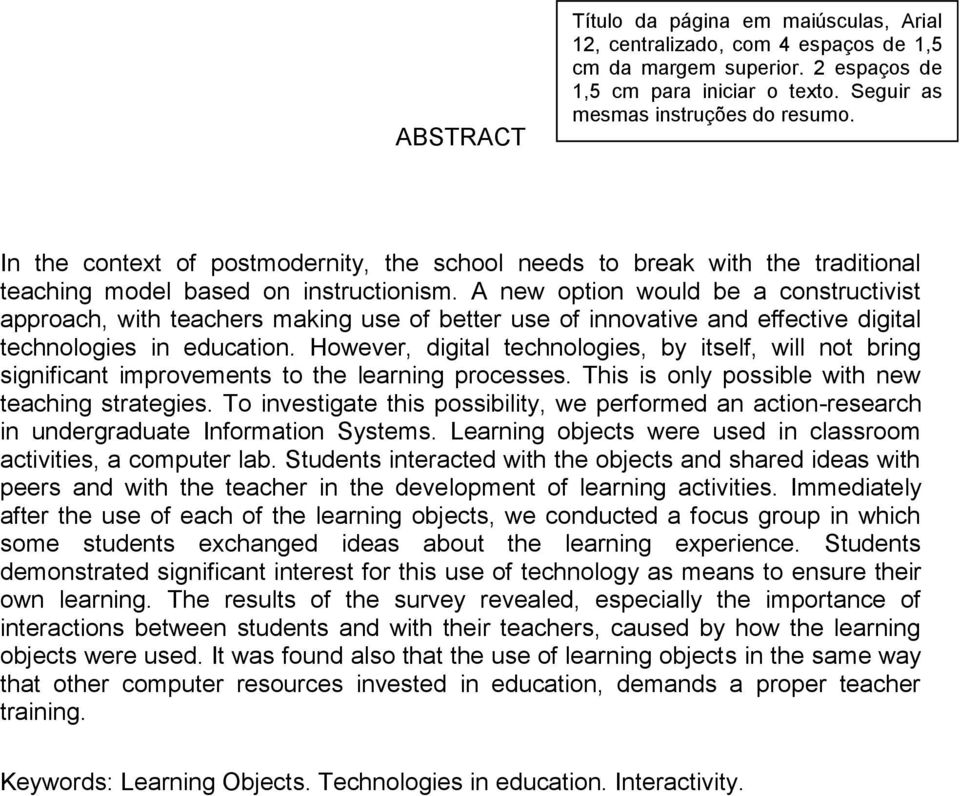 Título da página em maiúsculas, Arial 12, centralizado, com 4 espaços de 1,5 cm da margem superior. 2 espaços de 1,5 cm para iniciar o texto. Seguir as mesmas instruções do resumo.

ABSTRACT

In the context of postmodernity, the school needs to break with the traditional teaching model based on instructionism. A new option would be a constructivist approach, with teachers making use of better use of innovative and effective digital technologies in education. However, digital technologies, by itself, will not bring significant improvements to the learning processes. This is only possible with new teaching strategies. To investigate this possibility, we performed an action-research in undergraduate Information Systems. Learning objects were used in classroom activities, a computer lab. Students interacted with the objects and shared ideas with peers and with the teacher in the development of learning activities. Immediately after the use of each of the learning objects, we conducted a focus group in which some students exchanged ideas about the learning experience. Students demonstrated significant interest for this use of technology as means to ensure their own learning. The results of the survey revealed, especially the importance of interactions between students and with their teachers, caused by how the learning objects were used. It was found also that the use of learning objects in the same way that other computer resources invested in education, demands a proper teacher training.

Keywords: Learning Objects. Technologies in education. Interactivity.